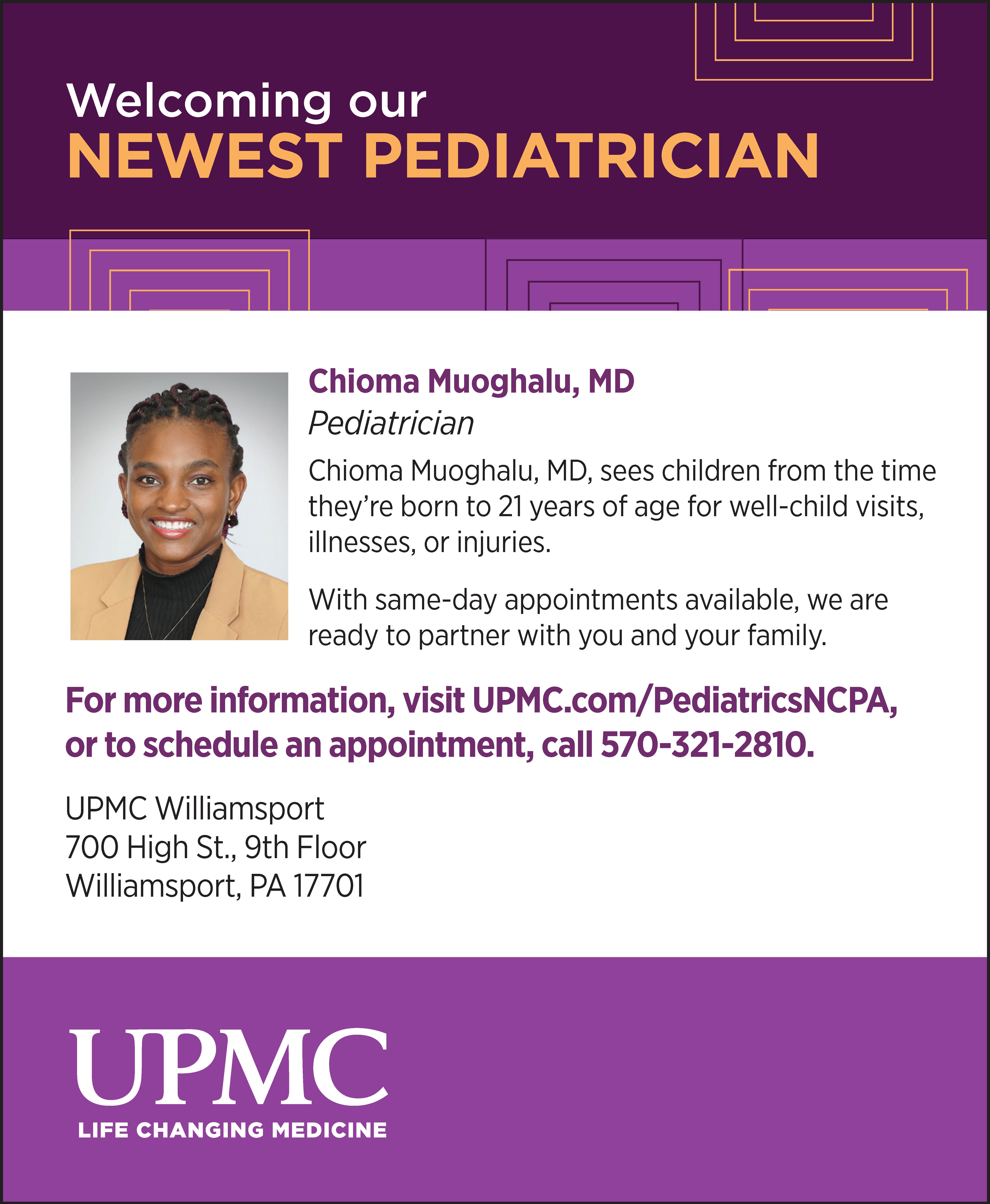 Welcoming our
NEWEST PEDIATRICIAN

Chioma Muoghalu, MD
Pediatrician

Chioma Muoghalu, MD, sees children from the time they're born to 21 years of age for well-child visits, illnesses, or injuries.

With same-day appointments available, we are ready to partner with you and your family.

For more information, visit UPMC.com/PediatricsNCPA, or to schedule an appointment, call 570-321-2810.

UPMC Williamsport
700 High St., 9th Floor
Williamsport, PA 17701

UPMC
LIFE CHANGING MEDICINE